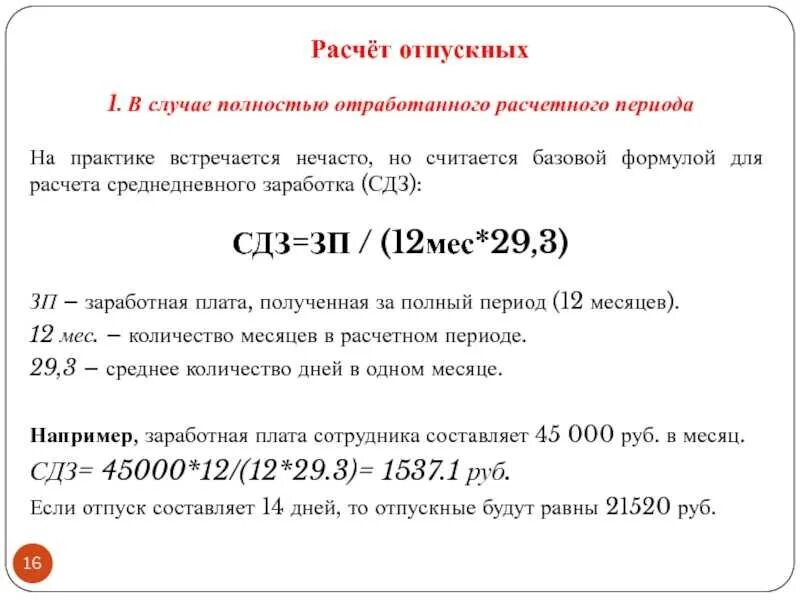 Расчёт отпускных

1. В случае полностью отработанного расчетного периода

На практике встречается нечасто, но считается базовой формулой для расчета среднедневного заработка (СДЗ):

СДЗ=ЗП / (12мес*29,3)

ЗП – заработная плата, полученная за полный период (12 месяцев).
12 мес. – количество месяцев в расчетном периоде.
29,3 – среднее количество дней в одном месяце.

Например, заработная плата сотрудника составляет 45 000 руб. в месяц.
СДЗ= 45000*12/(12*29.3)= 1537.1 руб.
Если отпуск составляет 14 дней, то отпускные будут равны 21520 руб.

16